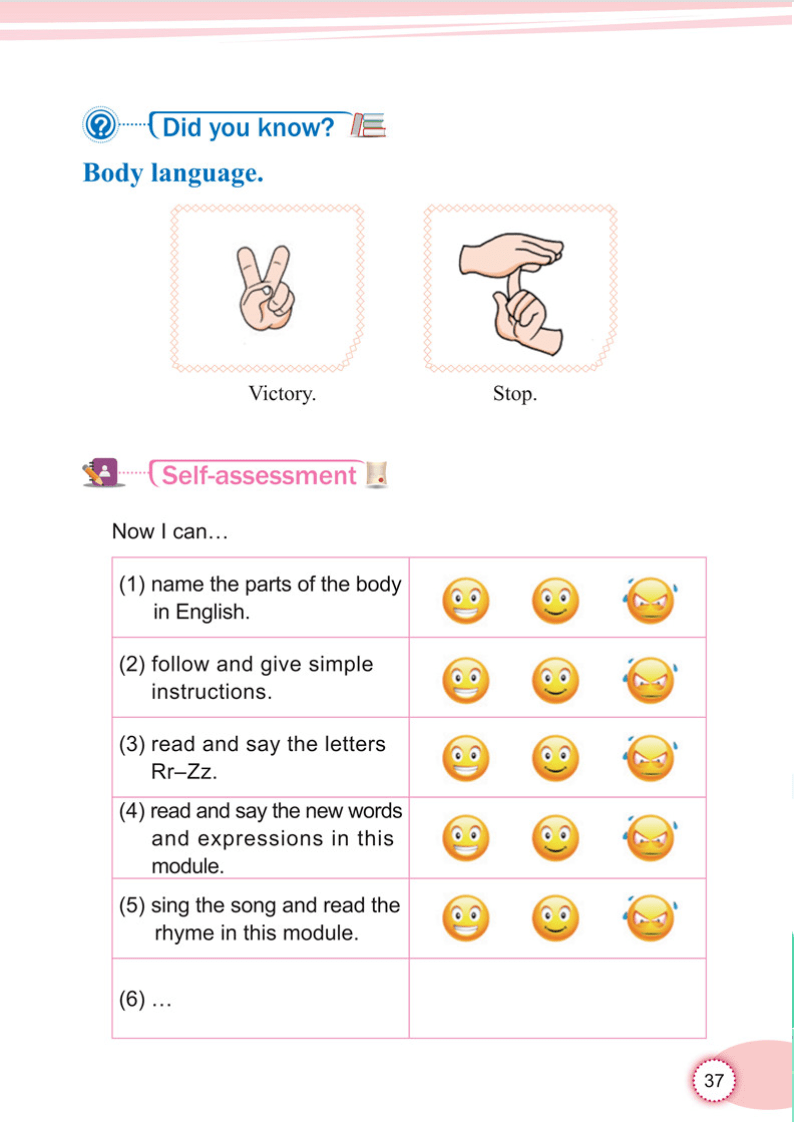 Did you know?

Body language.

Victory.

Stop.

Self-assessment

Now I can…

| | |
|---|---|
| (1) name the parts of the body in English. | |
| (2) follow and give simple instructions. | |
| (3) read and say the letters Rr–Zz. | |
| (4) read and say the new words and expressions in this module. | |
| (5) sing the song and read the rhyme in this module. | |
| (6) … | |

37